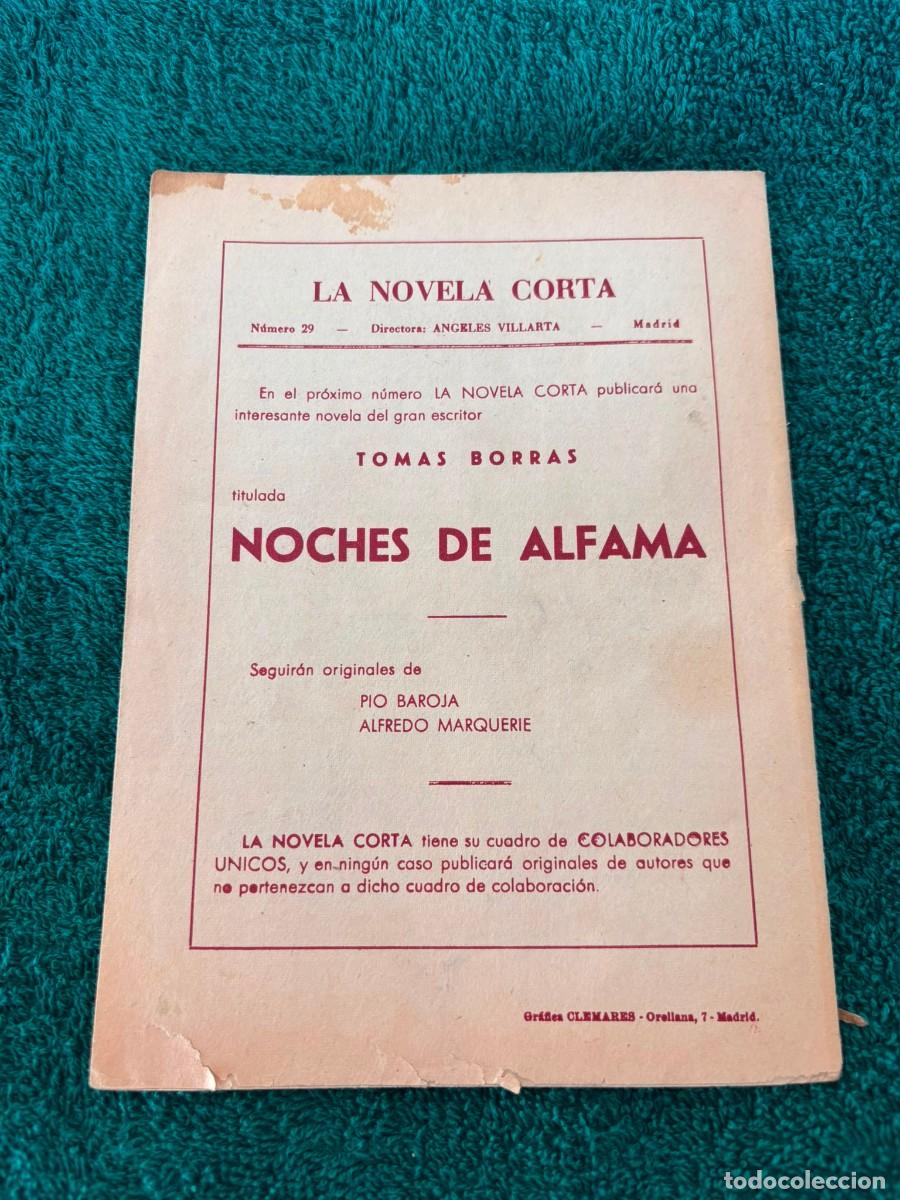 LA NOVELA CORTA

Número 29 — Directora: ANGELES VILLARTA — Madrid

En el próximo número LA NOVELA CORTA publicará una interesante novela del gran escritor

TOMAS BORRAS

titulada

NOCHES DE ALFAMA

Seguirán originales de
PIO BAROJA
ALFREDO MARQUERIE

LA NOVELA CORTA tiene su cuadro de COLABORADORES UNICOS, y en ningún caso publicará originales de autores que no pertenezcan a dicho cuadro de colaboración.

Gráfica CLEMARES - Orellana, 7 - Madrid.

todocoleccion